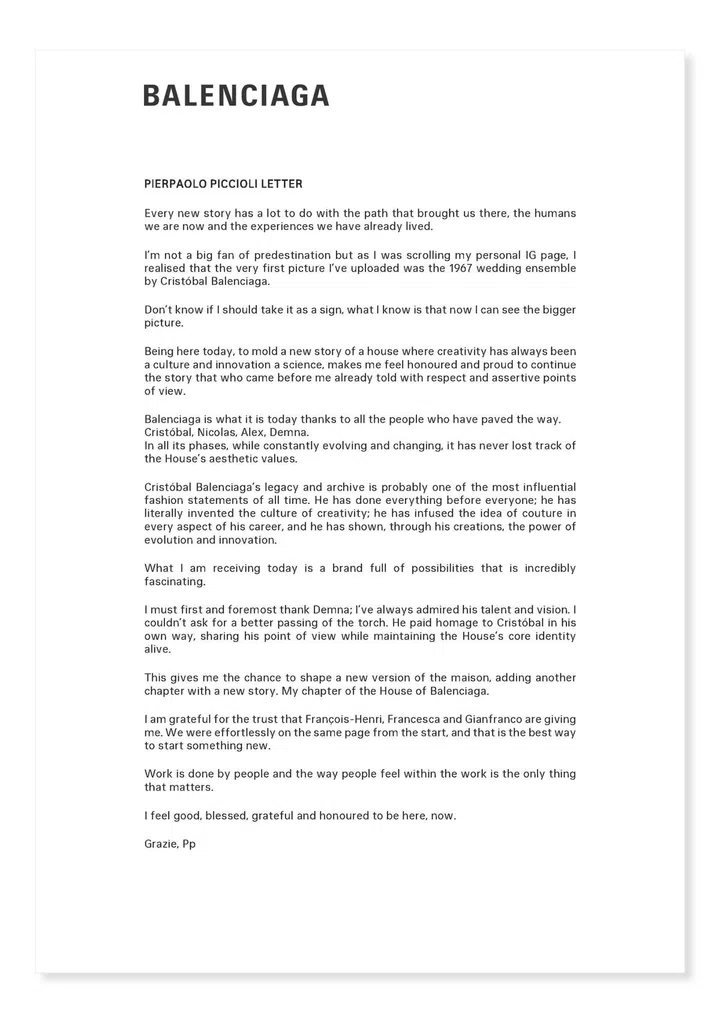 BALENCIAGA

PIERPAOLO PICCIOLI LETTER

Every new story has a lot to do with the path that brought us there, the humans we are now and the experiences we have already lived.

I'm not a big fan of predestination but as I was scrolling my personal IG page, I realised that the very first picture I've uploaded was the 1967 wedding ensemble by Cristóbal Balenciaga.

Don't know if I should take it as a sign, what I know is that now I can see the bigger picture.

Being here today, to mold a new story of a house where creativity has always been a culture and innovation a science, makes me feel honoured and proud to continue the story that who came before me already told with respect and assertive points of view.

Balenciaga is what it is today thanks to all the people who have paved the way.
Cristóbal, Nicolas, Alex, Demna.
In all its phases, while constantly evolving and changing, it has never lost track of the House's aesthetic values.

Cristóbal Balenciaga's legacy and archive is probably one of the most influential fashion statements of all time. He has done everything before everyone; he has literally invented the culture of creativity; he has infused the idea of couture in every aspect of his career, and he has shown, through his creations, the power of evolution and innovation.

What I am receiving today is a brand full of possibilities that is incredibly fascinating.

I must first and foremost thank Demna; I've always admired his talent and vision. I couldn't ask for a better passing of the torch. He paid homage to Cristóbal in his own way, sharing his point of view while maintaining the House's core identity alive.

This gives me the chance to shape a new version of the maison, adding another chapter with a new story. My chapter of the House of Balenciaga.

I am grateful for the trust that François-Henri, Francesca and Gianfranco are giving me. We were effortlessly on the same page from the start, and that is the best way to start something new.

Work is done by people and the way people feel within the work is the only thing that matters.

I feel good, blessed, grateful and honoured to be here, now.

Grazie, Pp